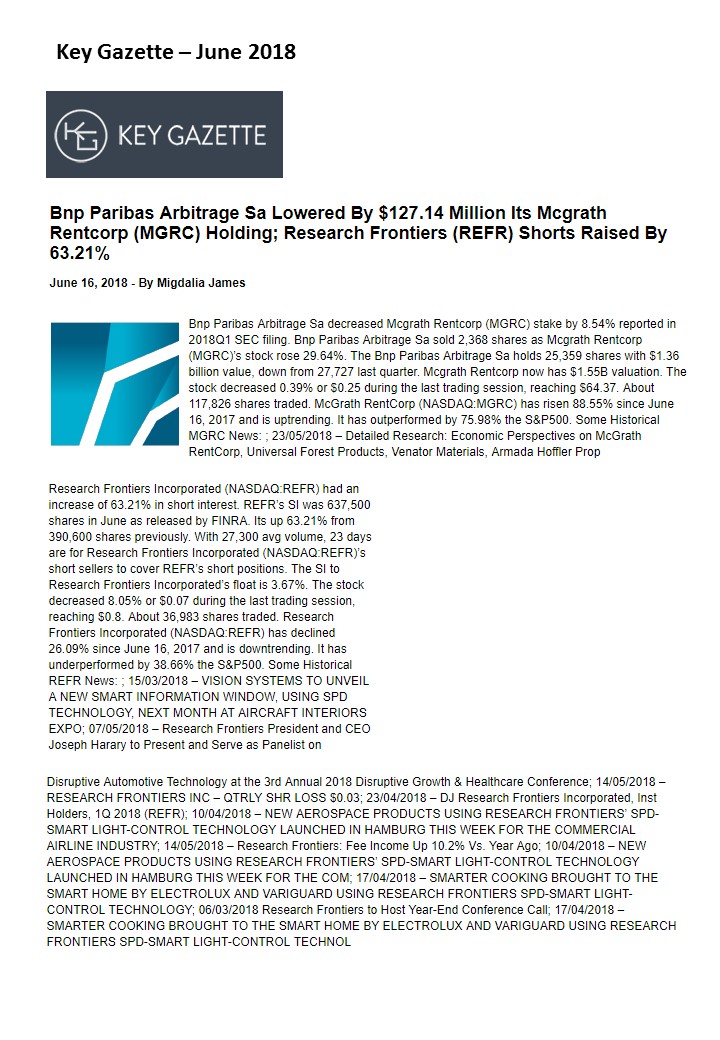 Key Gazette – June 2018

KEY GAZETTE

Bnp Paribas Arbitrage Sa Lowered By $127.14 Million Its Mcgrath Rentcorp (MGRC) Holding; Research Frontiers (REFR) Shorts Raised By 63.21%

June 16, 2018 - By Migdalia James

Bnp Paribas Arbitrage Sa decreased Mcgrath Rentcorp (MGRC) stake by 8.54% reported in 2018Q1 SEC filing. Bnp Paribas Arbitrage Sa sold 2,368 shares as Mcgrath Rentcorp (MGRC)'s stock rose 29.64%. The Bnp Paribas Arbitrage Sa holds 25,359 shares with $1.36 billion value, down from 27,727 last quarter. Mcgrath Rentcorp now has $1.55B valuation. The stock decreased 0.39% or $0.25 during the last trading session, reaching $64.37. About 117,826 shares traded. McGrath RentCorp (NASDAQ:MGRC) has risen 88.55% since June 16, 2017 and is uptrending. It has outperformed by 75.98% the S&P500. Some Historical MGRC News: ; 23/05/2018 – Detailed Research: Economic Perspectives on McGrath RentCorp, Universal Forest Products, Venator Materials, Armada Hoffler Prop

Research Frontiers Incorporated (NASDAQ:REFR) had an increase of 63.21% in short interest. REFR's SI was 637,500 shares in June as released by FINRA. Its up 63.21% from 390,600 shares previously. With 27,300 avg volume, 23 days are for Research Frontiers Incorporated (NASDAQ:REFR)'s short sellers to cover REFR's short positions. The SI to Research Frontiers Incorporated's float is 3.67%. The stock decreased 8.05% or $0.07 during the last trading session, reaching $0.8. About 36,983 shares traded. Research Frontiers Incorporated (NASDAQ:REFR) has declined 26.09% since June 16, 2017 and is downtrending. It has underperformed by 38.66% the S&P500. Some Historical REFR News: ; 15/03/2018 – VISION SYSTEMS TO UNVEIL A NEW SMART INFORMATION WINDOW, USING SPD TECHNOLOGY, NEXT MONTH AT AIRCRAFT INTERIORS EXPO; 07/05/2018 – Research Frontiers President and CEO Joseph Harary to Present and Serve as Panelist on

Disruptive Automotive Technology at the 3rd Annual 2018 Disruptive Growth & Healthcare Conference; 14/05/2018 – RESEARCH FRONTIERS INC – QTRLY SHR LOSS $0.03; 23/04/2018 – DJ Research Frontiers Incorporated, Inst Holders, 1Q 2018 (REFR); 10/04/2018 – NEW AEROSPACE PRODUCTS USING RESEARCH FRONTIERS' SPD-SMART LIGHT-CONTROL TECHNOLOGY LAUNCHED IN HAMBURG THIS WEEK FOR THE COMMERCIAL AIRLINE INDUSTRY; 14/05/2018 – Research Frontiers: Fee Income Up 10.2% Vs. Year Ago; 10/04/2018 – NEW AEROSPACE PRODUCTS USING RESEARCH FRONTIERS' SPD-SMART LIGHT-CONTROL TECHNOLOGY LAUNCHED IN HAMBURG THIS WEEK FOR THE COM; 17/04/2018 – SMARTER COOKING BROUGHT TO THE SMART HOME BY ELECTROLUX AND VARIGUARD USING RESEARCH FRONTIERS SPD-SMART LIGHT-CONTROL TECHNOLOGY; 06/03/2018 Research Frontiers to Host Year-End Conference Call; 17/04/2018 – SMARTER COOKING BROUGHT TO THE SMART HOME BY ELECTROLUX AND VARIGUARD USING RESEARCH FRONTIERS SPD-SMART LIGHT-CONTROL TECHNOL